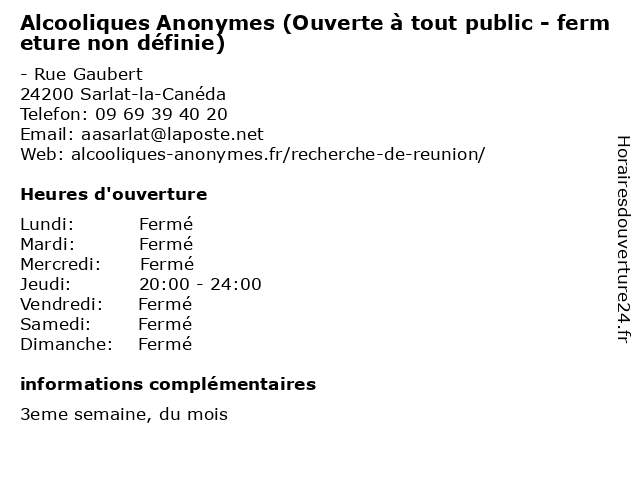 Alcooliques Anonymes (Ouverte à tout public - fermeture non définie)

- Rue Gaubert
24200 Sarlat-la-Canéda
Telefon: 09 69 39 40 20
Email: aasarlat@laposte.net
Web: alcooliques-anonymes.fr/recherche-de-reunion/

Heures d'ouverture

Lundi: Fermé
Mardi: Fermé
Mercredi: Fermé
Jeudi: 20:00 - 24:00
Vendredi: Fermé
Samedi: Fermé
Dimanche: Fermé

informations complémentaires

3eme semaine, du mois

Horairesdouverture24.fr